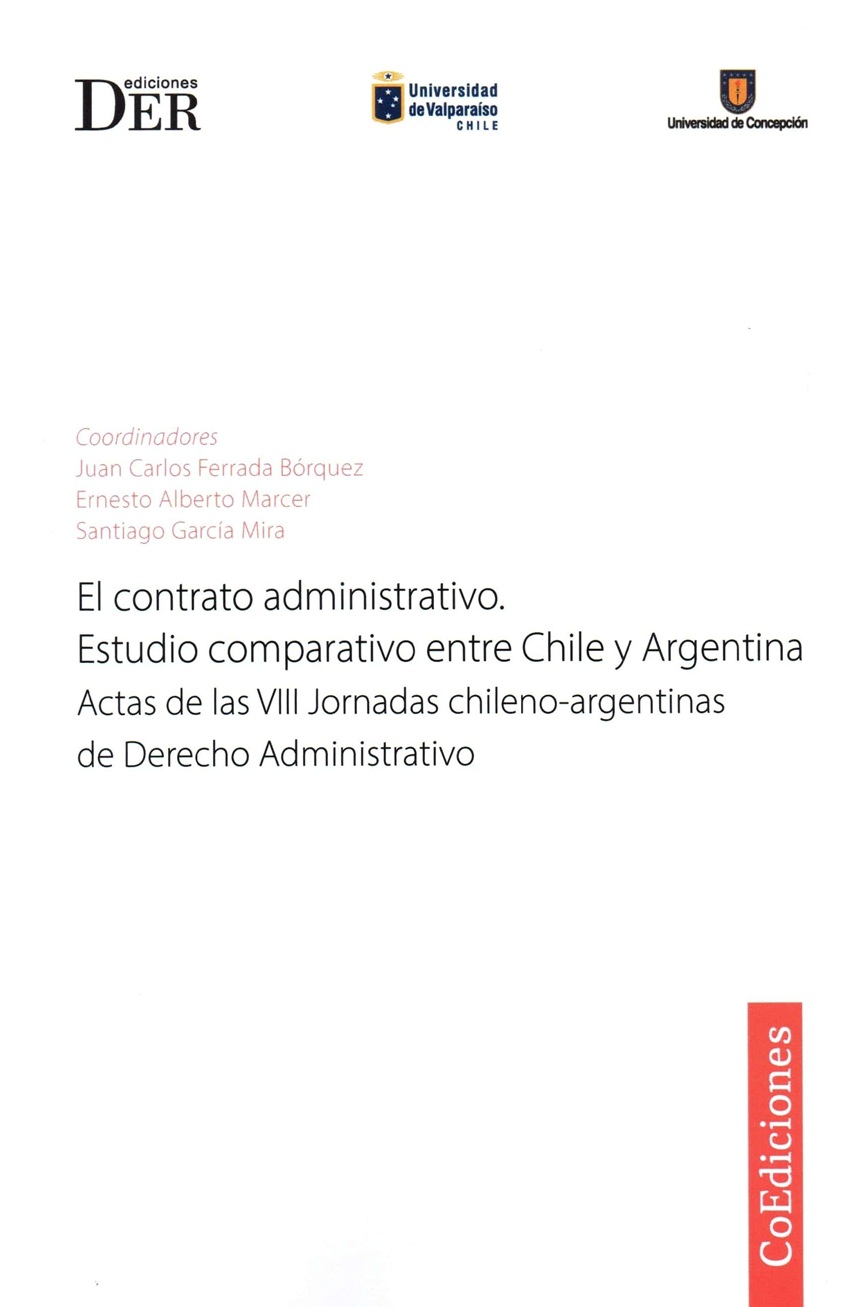 ediciones
DER

Universidad
de Valparaíso
CHILE

Universidad de Concepción

Coordinadores
Juan Carlos Ferrada Bórquez
Ernesto Alberto Marcer
Santiago García Mira

El contrato administrativo.
Estudio comparativo entre Chile y Argentina
Actas de las VIII Jornadas chileno-argentinas
de Derecho Administrativo

CoEdiciones